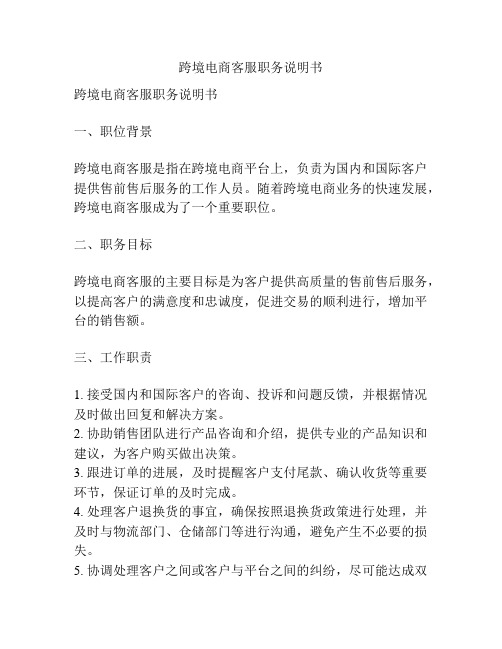 跨境电商客服职务说明书

跨境电商客服职务说明书

一、职位背景

跨境电商客服是指在跨境电商平台上，负责为国内和国际客户提供售前售后服务的工作人员。随着跨境电商业务的快速发展，跨境电商客服成为了一个重要职位。

二、职务目标

跨境电商客服的主要目标是为客户提供高质量的售前售后服务，以提高客户的满意度和忠诚度，促进交易的顺利进行，增加平台的销售额。

三、工作职责

1. 接受国内和国际客户的咨询、投诉和问题反馈，并根据情况及时做出回复和解决方案。
2. 协助销售团队进行产品咨询和介绍，提供专业的产品知识和建议，为客户购买做出决策。
3. 跟进订单的进展，及时提醒客户支付尾款、确认收货等重要环节，保证订单的及时完成。
4. 处理客户退换货的事宜，确保按照退换货政策进行处理，并及时与物流部门、仓储部门等进行沟通，避免产生不必要的损失。
5. 协调处理客户之间或客户与平台之间的纠纷，尽可能达成双